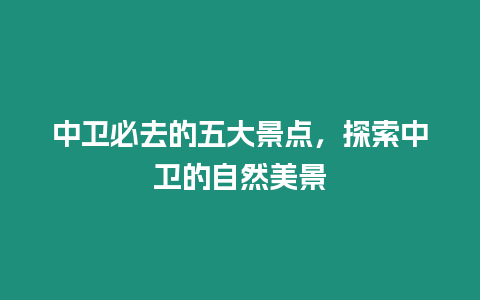 中卫必去的五大景点，探索中卫的自然美景